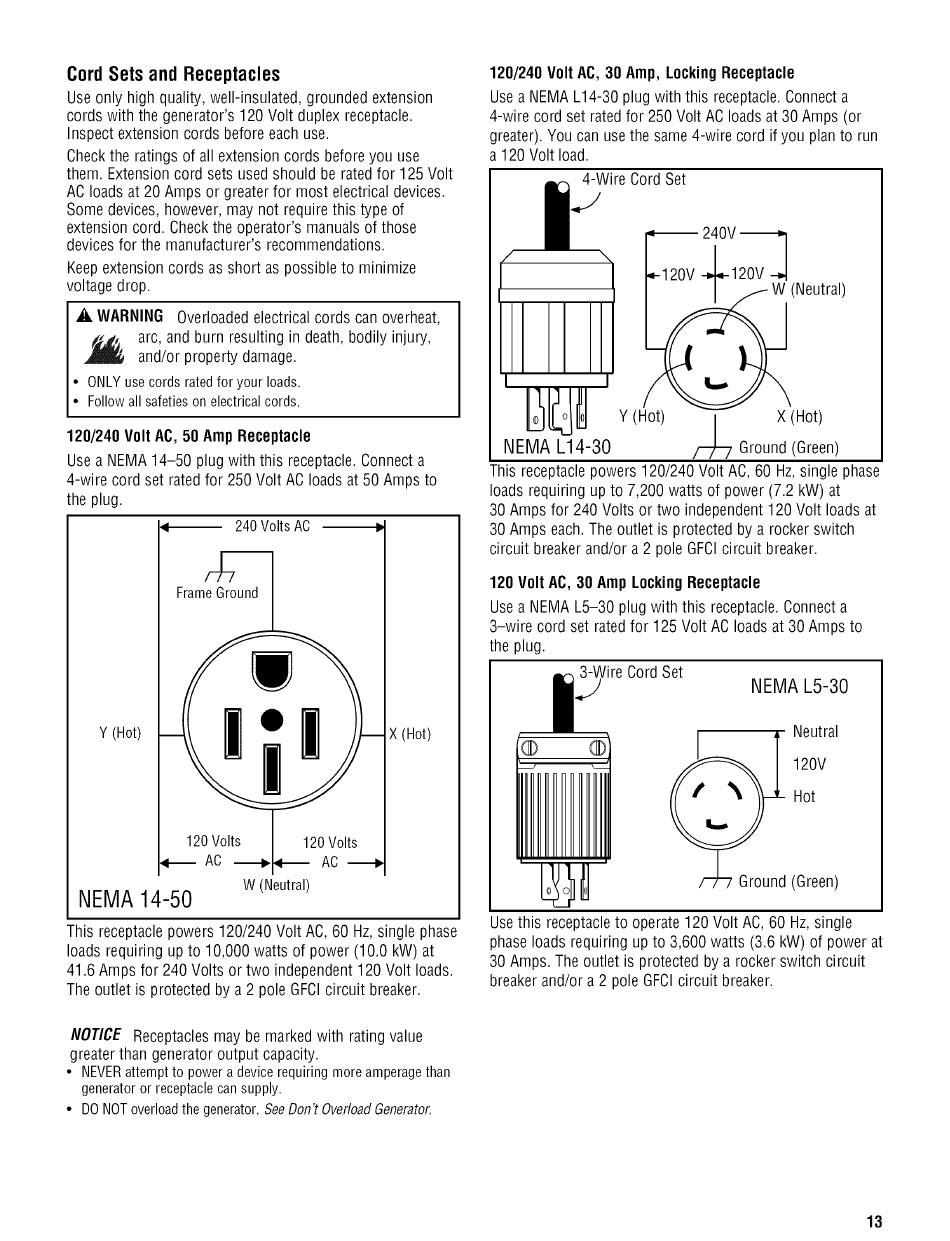 Cord Sets and Receptacles

Use only high quality, well-insulated, grounded extension cords with the generator's 120 Volt duplex receptacle. Inspect extension cords before each use.

Check the ratings of all extension cords before you use them. Extension cord sets used should be rated for 125 Volt AC loads at 20 Amps or greater for most electrical devices. Some devices, however, may not require this type of extension cord. Check the operator's manuals of those devices for the manufacturer's recommendations.

Keep extension cords as short as possible to minimize voltage drop.

WARNING Overloaded electrical cords can overheat, arc, and burn resulting in death, bodily injury, and/or property damage.

• ONLY use cords rated for your loads.
• Follow all safeties on electrical cords.

120/240 Volt AC, 50 Amp Receptacle

Use a NEMA 14–50 plug with this receptacle. Connect a 4-wire cord set rated for 250 Volt AC loads at 50 Amps to the plug.

240 Volts AC
Frame Ground
Y (Hot)
X (Hot)
120 Volts AC
120 Volts AC
W (Neutral)
NEMA 14-50

This receptacle powers 120/240 Volt AC, 60 Hz, single phase loads requiring up to 10,000 watts of power (10.0 kW) at 41.6 Amps for 240 Volts or two independent 120 Volt loads. The outlet is protected by a 2 pole GFCI circuit breaker.

NOTICE Receptacles may be marked with rating value greater than generator output capacity.
• NEVER attempt to power a device requiring more amperage than generator or receptacle can supply.
• DO NOT overload the generator. See Don't Overload Generator.

120/240 Volt AC, 30 Amp, Locking Receptacle

Use a NEMA L14-30 plug with this receptacle. Connect a 4-wire cord set rated for 250 Volt AC loads at 30 Amps (or greater). You can use the same 4-wire cord if you plan to run a 120 Volt load.

4-Wire Cord Set
240V
120V
120V
W (Neutral)
Y (Hot)
X (Hot)
NEMA L14-30
Ground (Green)

This receptacle powers 120/240 Volt AC, 60 Hz, single phase loads requiring up to 7,200 watts of power (7.2 kW) at 30 Amps for 240 Volts or two independent 120 Volt loads at 30 Amps each. The outlet is protected by a rocker switch circuit breaker and/or a 2 pole GFCI circuit breaker.

120 Volt AC, 30 Amp Locking Receptacle

Use a NEMA L5–30 plug with this receptacle. Connect a 3–wire cord set rated for 125 Volt AC loads at 30 Amps to the plug.

3-Wire Cord Set
NEMA L5-30
Neutral
120V
Hot
Ground (Green)

Use this receptacle to operate 120 Volt AC, 60 Hz, single phase loads requiring up to 3,600 watts (3.6 kW) of power at 30 Amps. The outlet is protected by a rocker switch circuit breaker and/or a 2 pole GFCI circuit breaker.

13